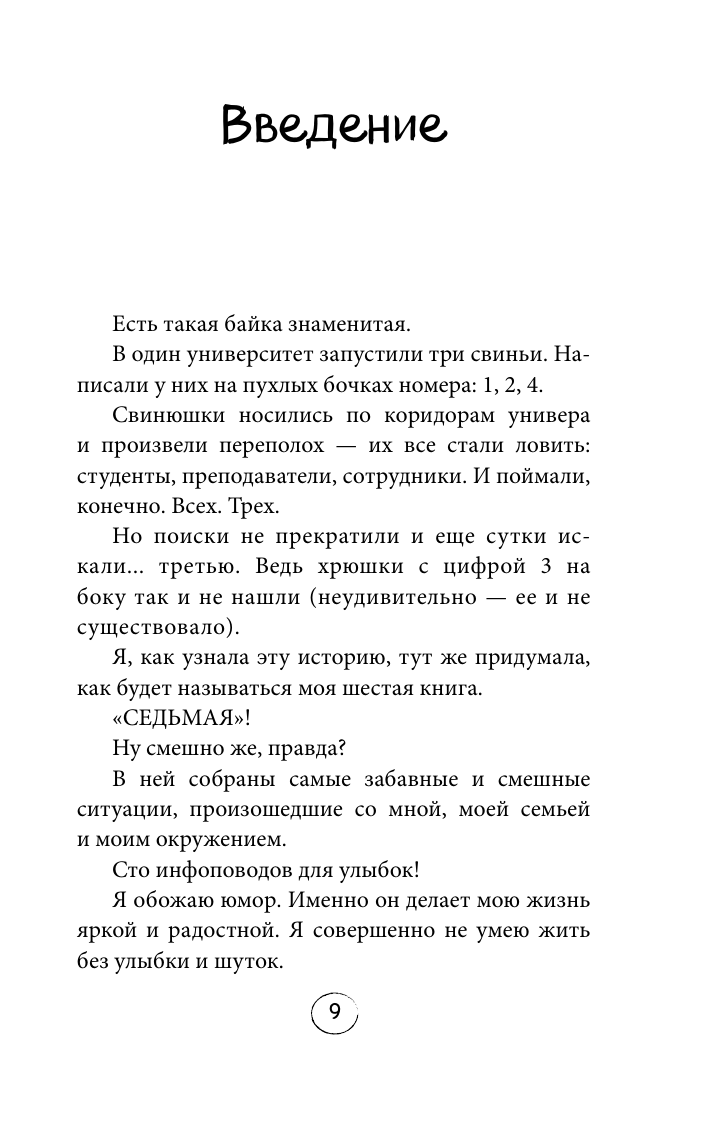 Введение

Есть такая байка знаменитая.

В один университет запустили три свиньи. Написали у них на пухлых бочках номера: 1, 2, 4.

Свинюшки носились по коридорам универа и произвели переполох — их все стали ловить: студенты, преподаватели, сотрудники. И поймали, конечно. Всех. Трех.

Но поиски не прекратили и еще сутки искали... третью. Ведь хрюшки с цифрой 3 на боку так и не нашли (неудивительно — ее и не существовало).

Я, как узнала эту историю, тут же придумала, как будет называться моя шестая книга.

«СЕДЬМАЯ»!

Ну смешно же, правда?

В ней собраны самые забавные и смешные ситуации, произошедшие со мной, моей семьей и моим окружением.

Сто инфоповодов для улыбок!

Я обожаю юмор. Именно он делает мою жизнь яркой и радостной. Я совершенно не умею жить без улыбки и шуток.

9